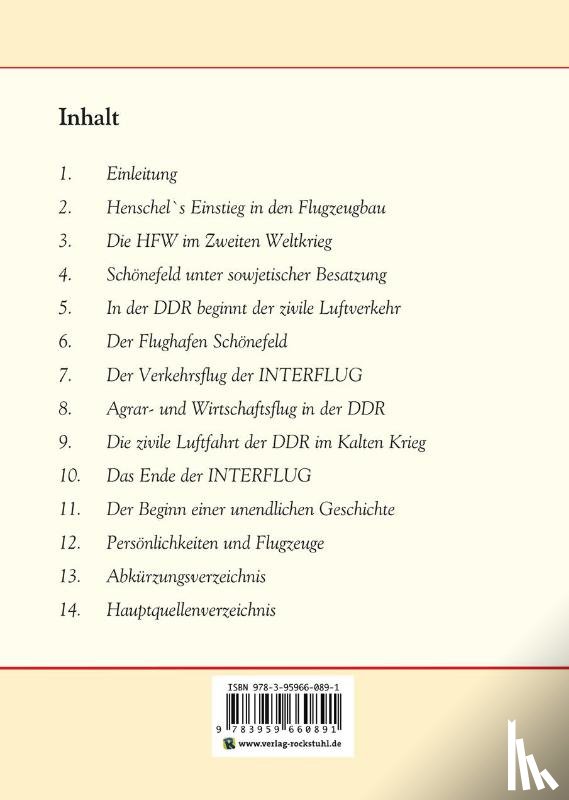 Inhalt

1. Einleitung
2. Henschel`s Einstieg in den Flugzeugbau
3. Die HFW im Zweiten Weltkrieg
4. Schönefeld unter sowjetischer Besatzung
5. In der DDR beginnt der zivile Luftverkehr
6. Der Flughafen Schönefeld
7. Der Verkehrsflug der INTERFLUG
8. Agrar- und Wirtschaftsflug in der DDR
9. Die zivile Luftfahrt der DDR im Kalten Krieg
10. Das Ende der INTERFLUG
11. Der Beginn einer unendlichen Geschichte
12. Persönlichkeiten und Flugzeuge
13. Abkürzungsverzeichnis
14. Hauptquellenverzeichnis

ISBN 978-3-95966-089-1
9 783959 660891
www.verlag-rockstuhl.de